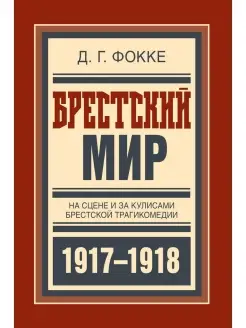 Д. Г. ФОККЕ

БРЕСТСКИЙ МИР

НА СЦЕНЕ И ЗА КУЛИСАМИ БРЕСТСКОЙ ТРАГИКОМЕДИИ

1917–1918